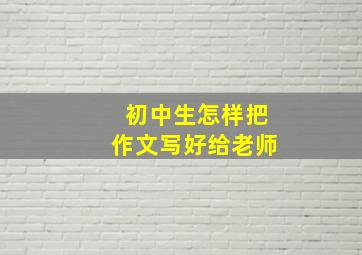 初中生怎样把
作文写好给老师